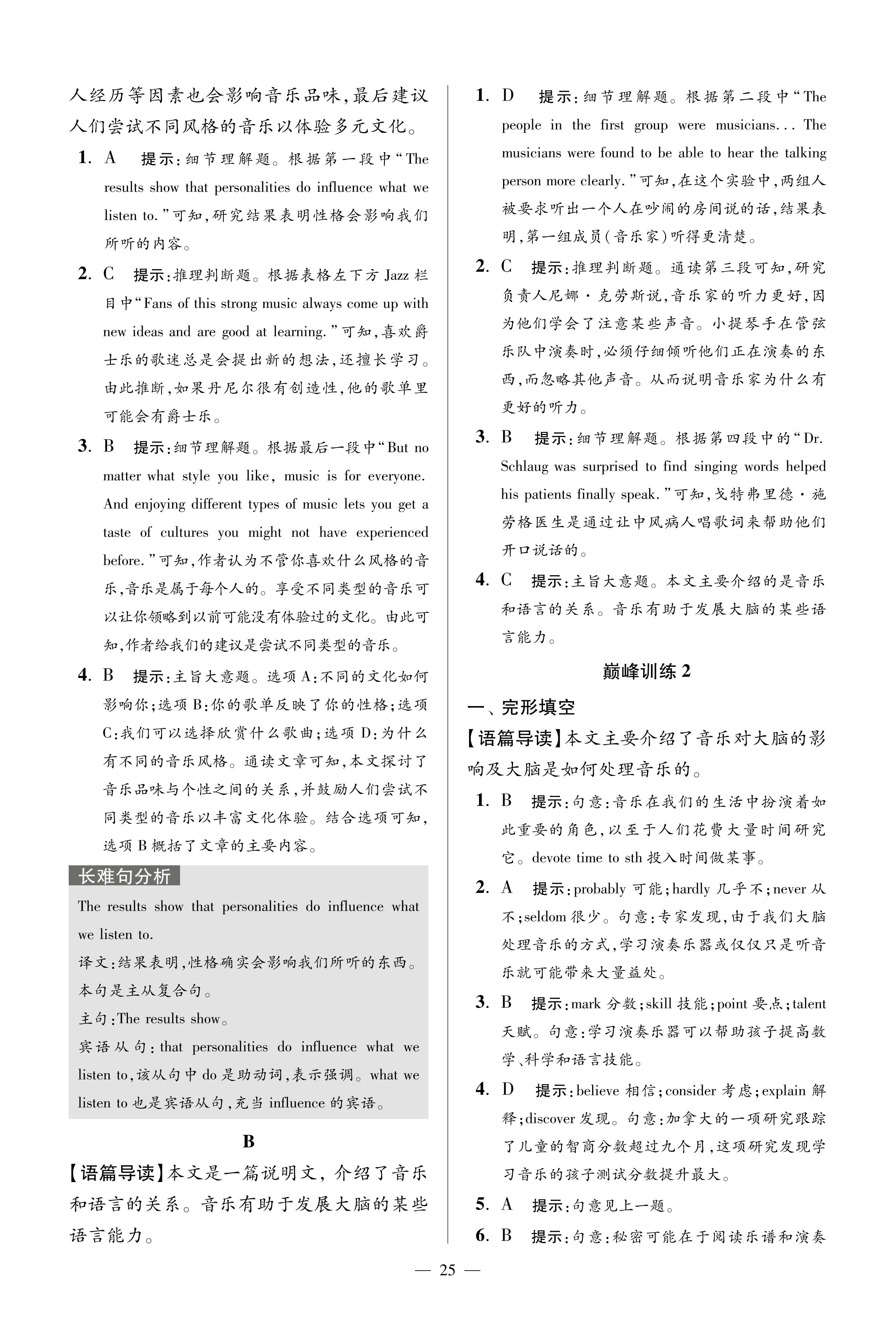 人经历等因素也会影响音乐品味，最后建议人们尝试不同风格的音乐以体验多元文化。

1. A 提示：细节理解题。根据第一段中“The results show that personalities do influence what we listen to.”可知，研究结果表明性格会影响我们所听的内容。

2. C 提示：推理判断题。根据表格左下方 Jazz 栏目中“Fans of this strong music always come up with new ideas and are good at learning.”可知，喜欢爵士乐的歌迷总是会提出新的想法，还擅长学习。由此推断，如果丹尼尔很有创造性，他的歌单里可能会有爵士乐。

3. B 提示：细节理解题。根据最后一段中“But no matter what style you like, music is for everyone. And enjoying different types of music lets you get a taste of cultures you might not have experienced before.”可知，作者认为不管你喜欢什么风格的音乐，音乐是属于每个人的。享受不同类型的音乐可以让你领略到以前可能没有体验过的文化。由此可知，作者给我们的建议是尝试不同类型的音乐。

4. B 提示：主旨大意题。选项 A：不同的文化如何影响你；选项 B：你的歌单反映了你的性格；选项 C：我们可以选择欣赏什么歌曲；选项 D：为什么有不同的音乐风格。通读文章可知，本文探讨了音乐品味与个性之间的关系，并鼓励人们尝试不同类型的音乐以丰富文化体验。结合选项可知，选项 B 概括了文章的主要内容。

长难句分析

The results show that personalities do influence what we listen to.

译文：结果表明，性格确实会影响我们所听的东西。

本句是主从复合句。

主句：The results show。

宾语从句：that personalities do influence what we listen to，该从句中 do 是助动词，表示强调。what we listen to 也是宾语从句，充当 influence 的宾语。

B

【语篇导读】本文是一篇说明文，介绍了音乐和语言的关系。音乐有助于发展大脑的某些语言能力。

1. D 提示：细节理解题。根据第二段中“The people in the first group were musicians... The musicians were found to be able to hear the talking person more clearly.”可知，在这个实验中，两组人被要求听出一个人在吵闹的房间说的话，结果表明，第一组成员（音乐家）听得更清楚。

2. C 提示：推理判断题。通读第三段可知，研究负责人尼娜·克劳斯说，音乐家的听力更好，因为他们学会了注意某些声音。小提琴手在管弦乐队中演奏时，必须仔细倾听他们正在演奏的东西，而忽略其他声音。从而说明音乐家为什么有更好的听力。

3. B 提示：细节理解题。根据第四段中的“Dr. Schlaug was surprised to find singing words helped his patients finally speak.”可知，戈特弗里德·施劳格医生是通过让中风病人唱歌词来帮助他们开口说话的。

4. C 提示：主旨大意题。本文主要介绍的是音乐和语言的关系。音乐有助于发展大脑的某些语言能力。

巅峰训练 2

一、完形填空

【语篇导读】本文主要介绍了音乐对大脑的影响及大脑是如何处理音乐的。

1. B 提示：句意：音乐在我们的生活中扮演着如此重要的角色，以至于人们花费大量时间研究它。devote time to sth 投入时间做某事。

2. A 提示：probably 可能；hardly 几乎不；never 从不；seldom 很少。句意：专家发现，由于我们大脑处理音乐的方式，学习演奏乐器或仅仅只是听音乐就可能带来大量益处。

3. B 提示：mark 分数；skill 技能；point 要点；talent 天赋。句意：学习演奏乐器可以帮助孩子提高数学、科学和语言技能。

4. D 提示：believe 相信；consider 考虑；explain 解释；discover 发现。句意：加拿大的一项研究跟踪了儿童的智商分数超过九个月，这项研究发现学习音乐的孩子测试分数提升最大。

5. A 提示：句意见上一题。

6. B 提示：句意：秘密可能在于阅读乐谱和演奏

— 25 —